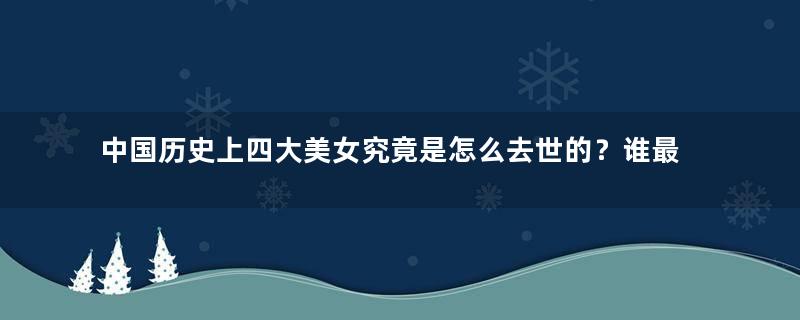 中国历史上四大美女究竟是怎么去世的？谁最